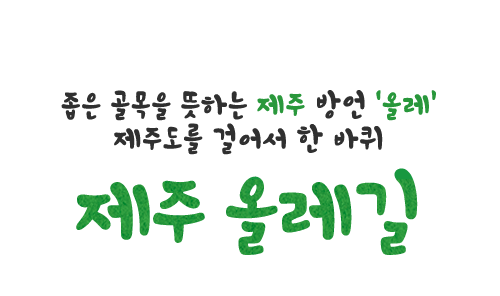 좁은 골목을 뜻하는 제주 방언 '올레'
제주도를 걸어서 한 바퀴

제주 올레길